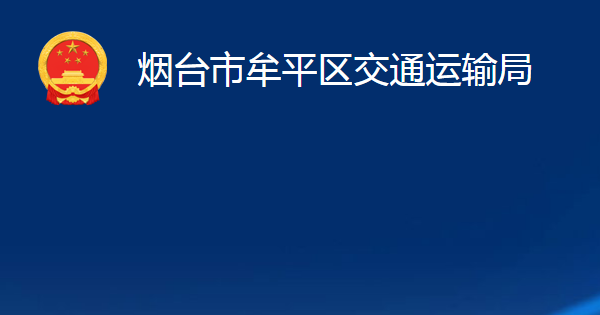 烟台市牟平区交通运输局